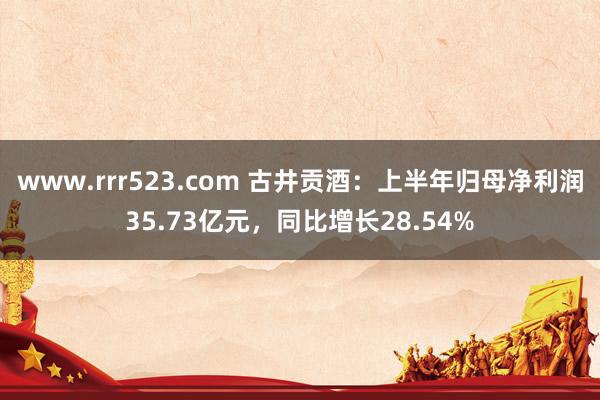 www.rrr523.com 古井贡酒：上半年归母净利润35.73亿元，同比增长28.54%